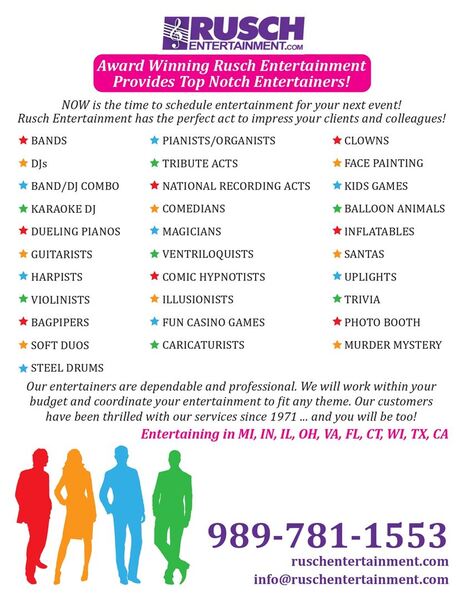 RUSCH ENTERTAINMENT.com

Award Winning Rusch Entertainment Provides Top Notch Entertainers!

NOW is the time to schedule entertainment for your next event! Rusch Entertainment has the perfect act to impress your clients and colleagues!

★ BANDS
★ DJs
★ BAND/DJ COMBO
★ KARAOKE DJ
★ DUELING PIANOS
★ GUITARISTS
★ HARPISTS
★ VIOLINISTS
★ BAGPIPERS
★ SOFT DUOS
★ STEEL DRUMS

★ PIANISTS/ORGANISTS
★ TRIBUTE ACTS
★ NATIONAL RECORDING ACTS
★ COMEDIANS
★ MAGICIANS
★ VENTRILOQUISTS
★ COMIC HYPNOTISTS
★ ILLUSIONISTS
★ FUN CASINO GAMES
★ CARICATURISTS

★ CLOWNS
★ FACE PAINTING
★ KIDS GAMES
★ BALLOON ANIMALS
★ INFLATABLES
★ SANTAS
★ UPLIGHTS
★ TRIVIA
★ PHOTO BOOTH
★ MURDER MYSTERY

Our entertainers are dependable and professional. We will work within your budget and coordinate your entertainment to fit any theme. Our customers have been thrilled with our services since 1971 ... and you will be too!

Entertaining in MI, IN, IL, OH, VA, FL, CT, WI, TX, CA

989-781-1553
ruschentertainment.com
info@ruschentertainment.com